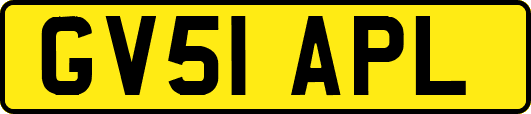 GV51 APL